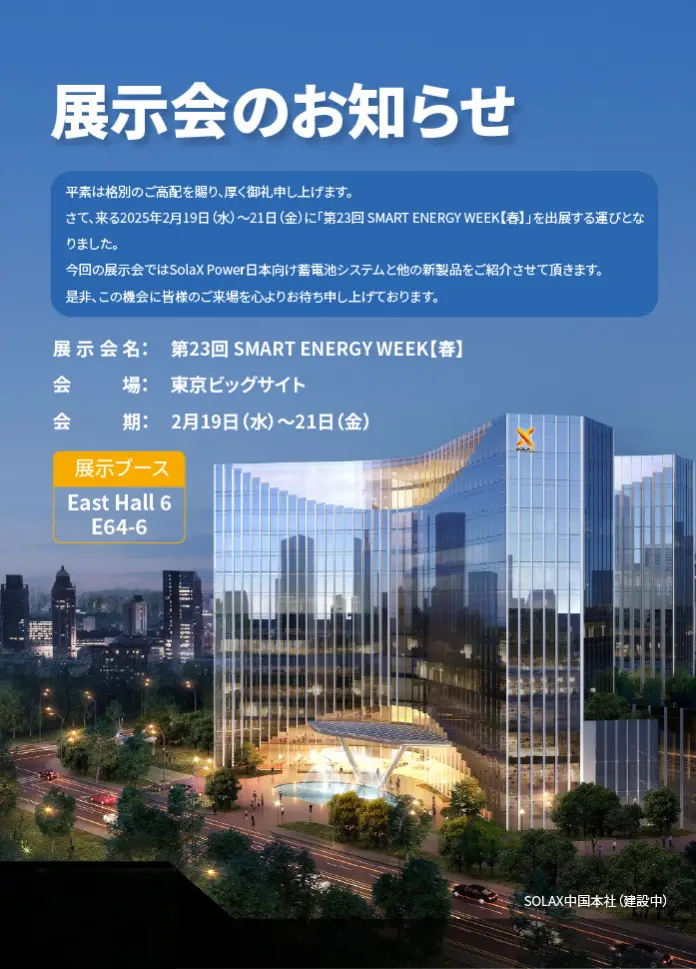 展示会のお知らせ

平素は格別のご高配を賜り、厚く御礼申し上げます。
さて、来る2025年2月19日（水）～21日（金）に「第23回 SMART ENERGY WEEK【春】」を出展する運びとなりました。
今回の展示会ではSolaX Power日本向け蓄電池システムと他の新製品をご紹介させて頂きます。
是非、この機会に皆様のご来場を心よりお待ち申し上げております。

展示会名：　第23回 SMART ENERGY WEEK【春】
会　　場：　東京ビッグサイト
会　　期：　2月19日（水）～21日（金）

展示ブース
East Hall 6
E64-6

SOLAX中国本社（建設中）